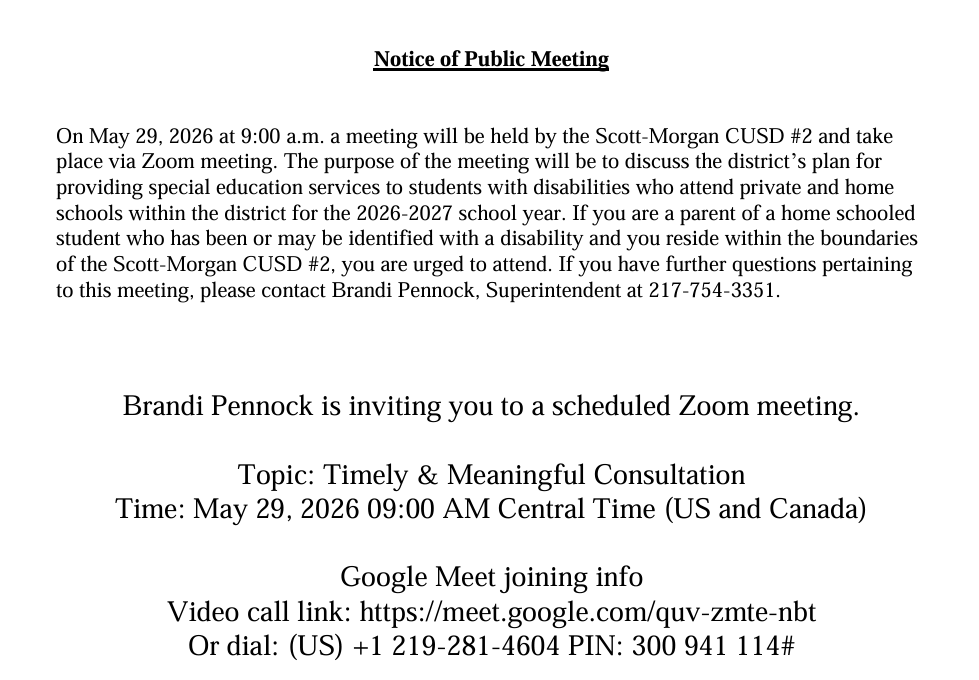 Notice of Public Meeting

On May 29, 2026 at 9:00 a.m. a meeting will be held by the Scott-Morgan CUSD #2 and take place via Zoom meeting. The purpose of the meeting will be to discuss the district's plan for providing special education services to students with disabilities who attend private and home schools within the district for the 2026-2027 school year. If you are a parent of a home schooled student who has been or may be identified with a disability and you reside within the boundaries of the Scott-Morgan CUSD #2, you are urged to attend. If you have further questions pertaining to this meeting, please contact Brandi Pennock, Superintendent at 217-754-3351.

Brandi Pennock is inviting you to a scheduled Zoom meeting.

Topic: Timely & Meaningful Consultation
Time: May 29, 2026 09:00 AM Central Time (US and Canada)

Google Meet joining info
Video call link: https://meet.google.com/quv-zmte-nbt
Or dial: (US) +1 219-281-4604 PIN: 300 941 114#